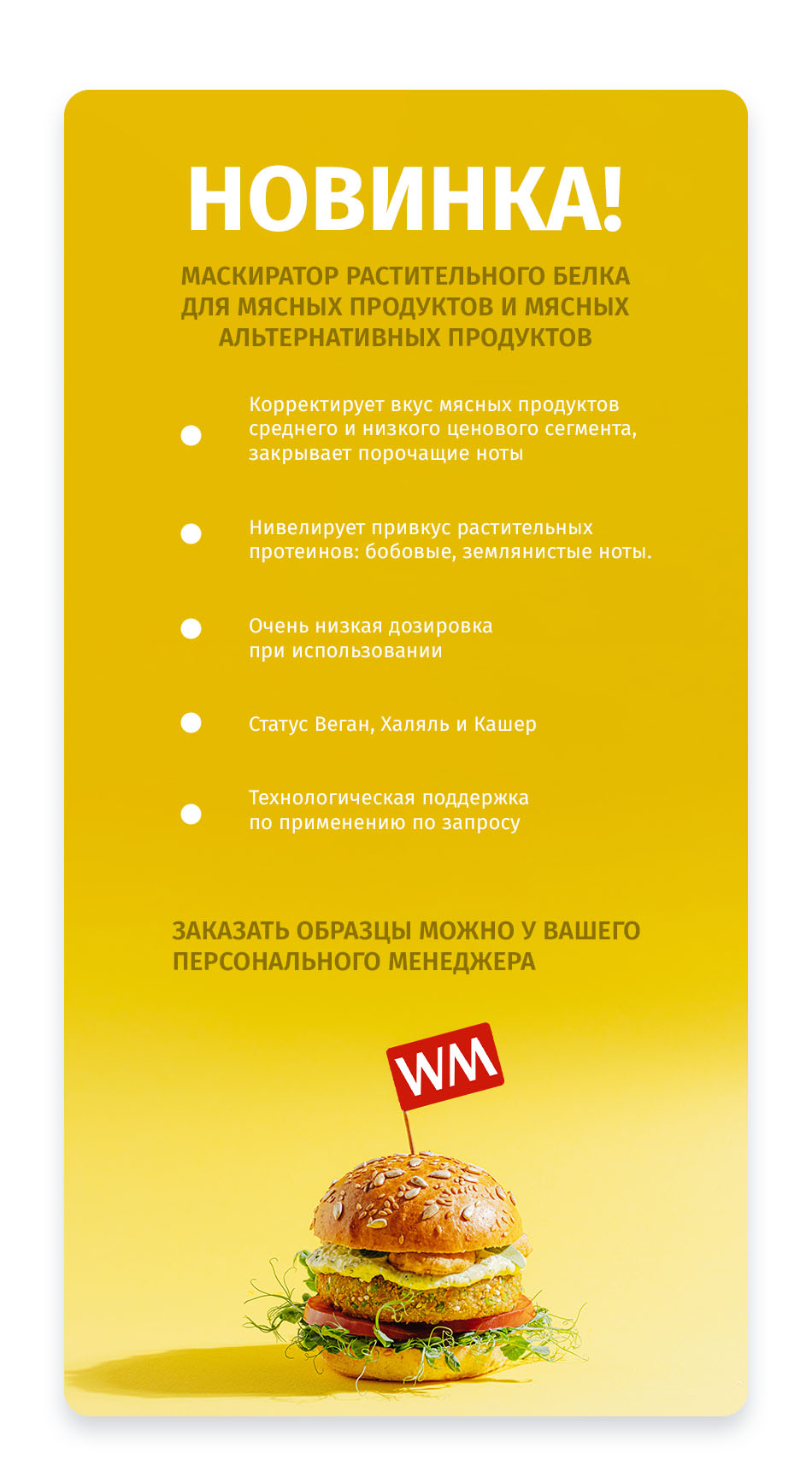 НОВИНКА!

МАСКИРАТОР РАСТИТЕЛЬНОГО БЕЛКА ДЛЯ МЯСНЫХ ПРОДУКТОВ И МЯСНЫХ АЛЬТЕРНАТИВНЫХ ПРОДУКТОВ

Корректирует вкус мясных продуктов среднего и низкого ценового сегмента, закрывает порочащие ноты

Нивелирует привкус растительных протеинов: бобовые, землянистые ноты.

Очень низкая дозировка при использовании

Статус Веган, Халяль и Кашер

Технологическая поддержка по применению по запросу

ЗАКАЗАТЬ ОБРАЗЦЫ МОЖНО У ВАШЕГО ПЕРСОНАЛЬНОГО МЕНЕДЖЕРА

WM